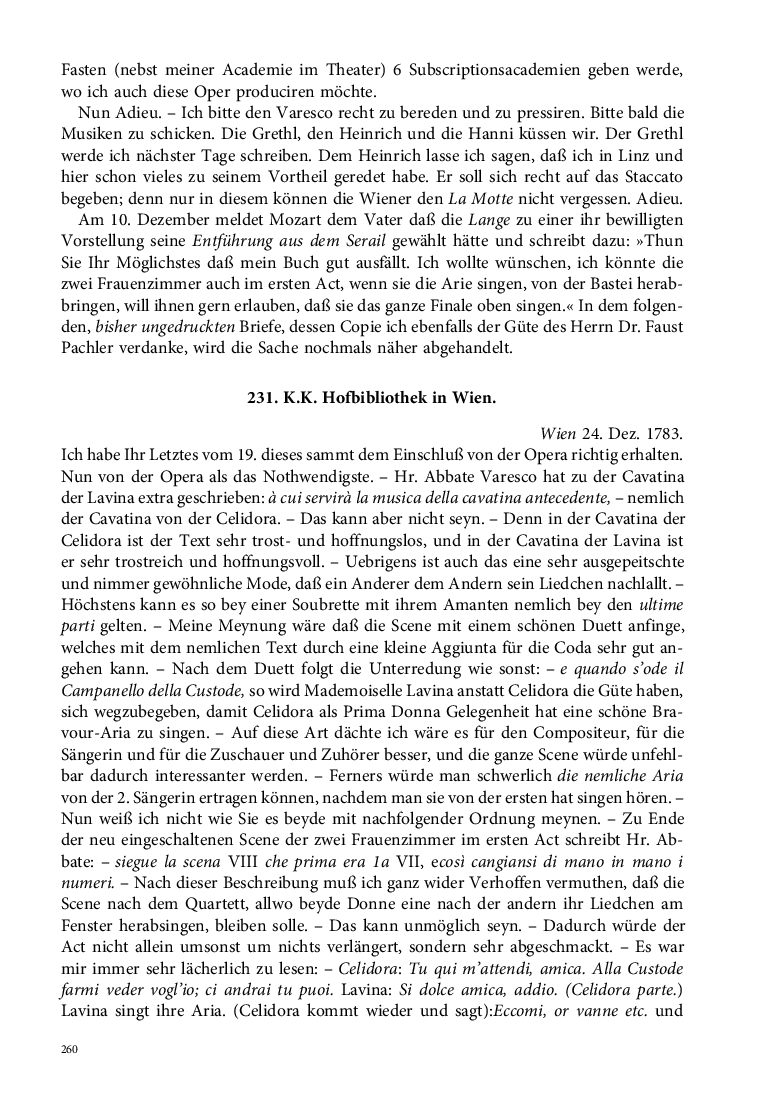 Fasten (nebst meiner Academie im Theater) 6 Subscriptionsacademien geben werde, wo ich auch diese Oper produciren möchte.

Nun Adieu. – Ich bitte den Varesco recht zu bereden und zu pressiren. Bitte bald die Musiken zu schicken. Die Grethl, den Heinrich und die Hanni küssen wir. Der Grethl werde ich nächster Tage schreiben. Dem Heinrich lasse ich sagen, daß ich in Linz und hier schon vieles zu seinem Vortheil geredet habe. Er soll sich recht auf das Staccato begeben; denn nur in diesem können die Wiener den La Motte nicht vergessen. Adieu.

Am 10. Dezember meldet Mozart dem Vater daß die Lange zu einer ihr bewilligten Vorstellung seine Entführung aus dem Serail gewählt hätte und schreibt dazu: »Thun Sie Ihr Möglichstes daß mein Buch gut ausfällt. Ich wollte wünschen, ich könnte die zwei Frauenzimmer auch im ersten Act, wenn sie die Arie singen, von der Bastei herabbringen, will ihnen gern erlauben, daß sie das ganze Finale oben singen.« In dem folgenden, bisher ungedruckten Briefe, dessen Copie ich ebenfalls der Güte des Herrn Dr. Faust Pachler verdanke, wird die Sache nochmals näher abgehandelt.

231. K.K. Hofbibliothek in Wien.

Wien 24. Dez. 1783.

Ich habe Ihr Letztes vom 19. dieses sammt dem Einschluß von der Opera richtig erhalten. Nun von der Opera als das Nothwendigste. – Hr. Abbate Varesco hat zu der Cavatina der Lavina extra geschrieben: à cui servirà la musica della cavatina antecedente, – nemlich der Cavatina von der Celidora. – Das kann aber nicht seyn. – Denn in der Cavatina der Celidora ist der Text sehr trost- und hoffnungslos, und in der Cavatina der Lavina ist er sehr trostreich und hoffnungsvoll. – Uebrigens ist auch das eine sehr ausgepeitschte und nimmer gewöhnliche Mode, daß ein Anderer dem Andern sein Liedchen nachlallt. – Höchstens kann es so bey einer Soubrette mit ihrem Amanten nemlich bey den ultime parti gelten. – Meine Meynung wäre daß die Scene mit einem schönen Duett anfinge, welches mit dem nemlichen Text durch eine kleine Aggiunta für die Coda sehr gut angehen kann. – Nach dem Duett folgt die Unterredung wie sonst: – e quando s'ode il Campanello della Custode, so wird Mademoiselle Lavina anstatt Celidora die Güte haben, sich wegzubegeben, damit Celidora als Prima Donna Gelegenheit hat eine schöne Bravour-Aria zu singen. – Auf diese Art dächte ich wäre es für den Compositeur, für die Sängerin und für die Zuschauer und Zuhörer besser, und die ganze Scene würde unfehlbar dadurch interessanter werden. – Ferners würde man schwerlich die nemliche Aria von der 2. Sängerin ertragen können, nachdem man sie von der ersten hat singen hören. – Nun weiß ich nicht wie Sie es beyde mit nachfolgender Ordnung meynen. – Zu Ende der neu eingeschaltenen Scene der zwei Frauenzimmer im ersten Act schreibt Hr. Abbate: – siegue la scena VIII che prima era 1a VII, ecosì cangiansi di mano in mano i numeri. – Nach dieser Beschreibung muß ich ganz wider Verhoffen vermuthen, daß die Scene nach dem Quartett, allwo beyde Donne eine nach der andern ihr Liedchen am Fenster herabsingen, bleiben solle. – Das kann unmöglich seyn. – Dadurch würde der Act nicht allein umsonst um nichts verlängert, sondern sehr abgeschmackt. – Es war mir immer sehr lächerlich zu lesen: – Celidora: Tu qui m'attendi, amica. Alla Custode farmi veder vogl'io; ci andrai tu puoi. Lavina: Si dolce amica, addio. (Celidora parte.) Lavina singt ihre Aria. (Celidora kommt wieder und sagt):Eccomi, or vanne etc. und

260